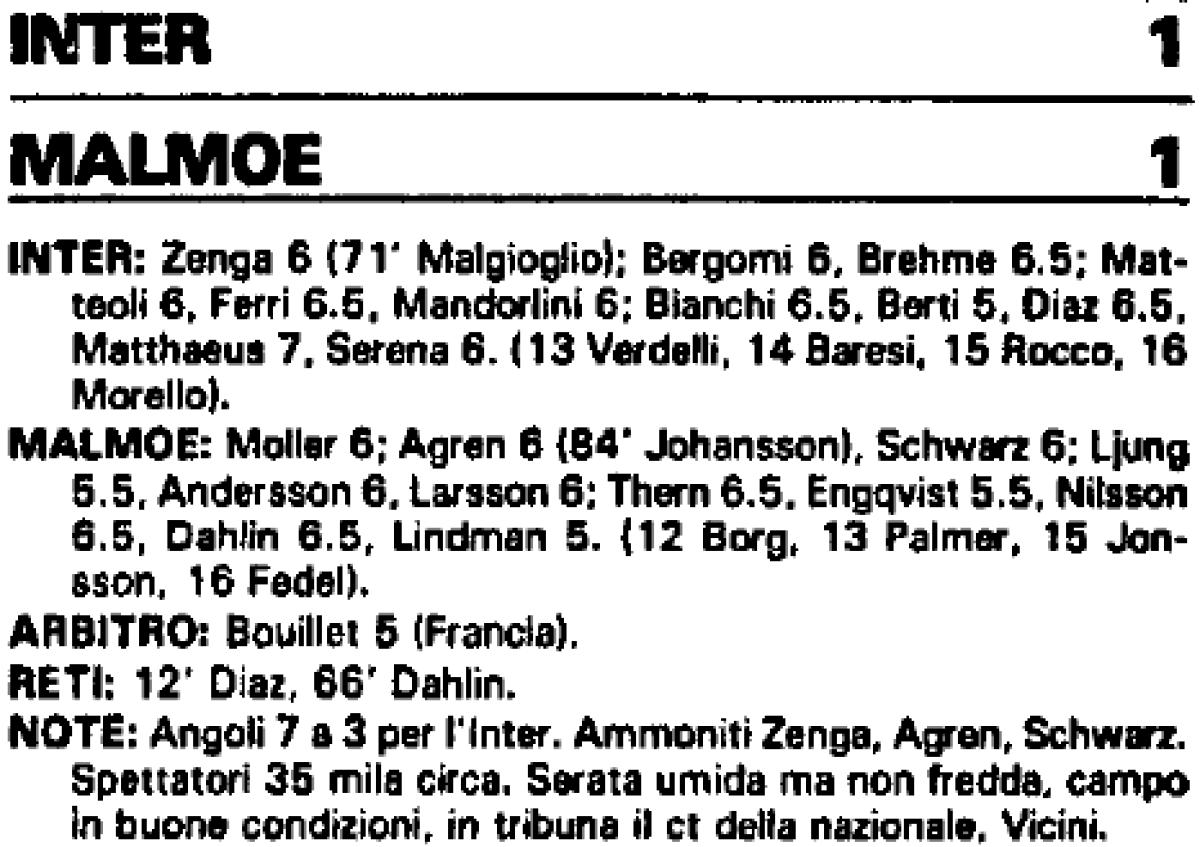 INTER 1

MALMOE 1

INTER: Zenga 6 (71' Malgioglio); Bergomi 6, Brehme 6.5; Matteoli 6, Ferri 6.5, Mandorlini 6; Bianchi 6.5, Berti 5, Diaz 6.5, Matthaeus 7, Serena 6. (13 Verdelli, 14 Baresi, 15 Rocco, 16 Morello).

MALMOE: Moller 6; Agren 6 (84' Johansson), Schwarz 6; Ljung 5.5, Andersson 6, Larsson 6; Thern 6.5, Engqvist 5.5, Nilsson 6.5, Dahlin 6.5, Lindman 5. (12 Borg, 13 Palmer, 15 Jonsson, 16 Fedel).

ARBITRO: Bouillet 5 (Francia).

RETI: 12' Diaz, 66' Dahlin.

NOTE: Angoli 7 a 3 per l'Inter. Ammoniti Zenga, Agren, Schwarz. Spettatori 35 mila circa. Serata umida ma non fredda, campo in buone condizioni, in tribuna il ct della nazionale, Vicini.